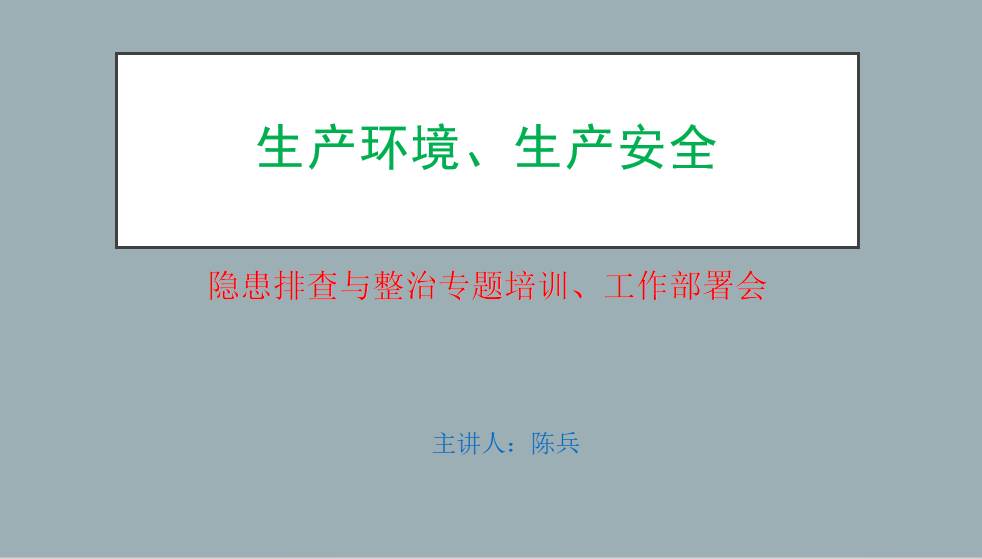 生产环境、生产安全

隐患排查与整治专题培训、工作部署会

主讲人：陈兵